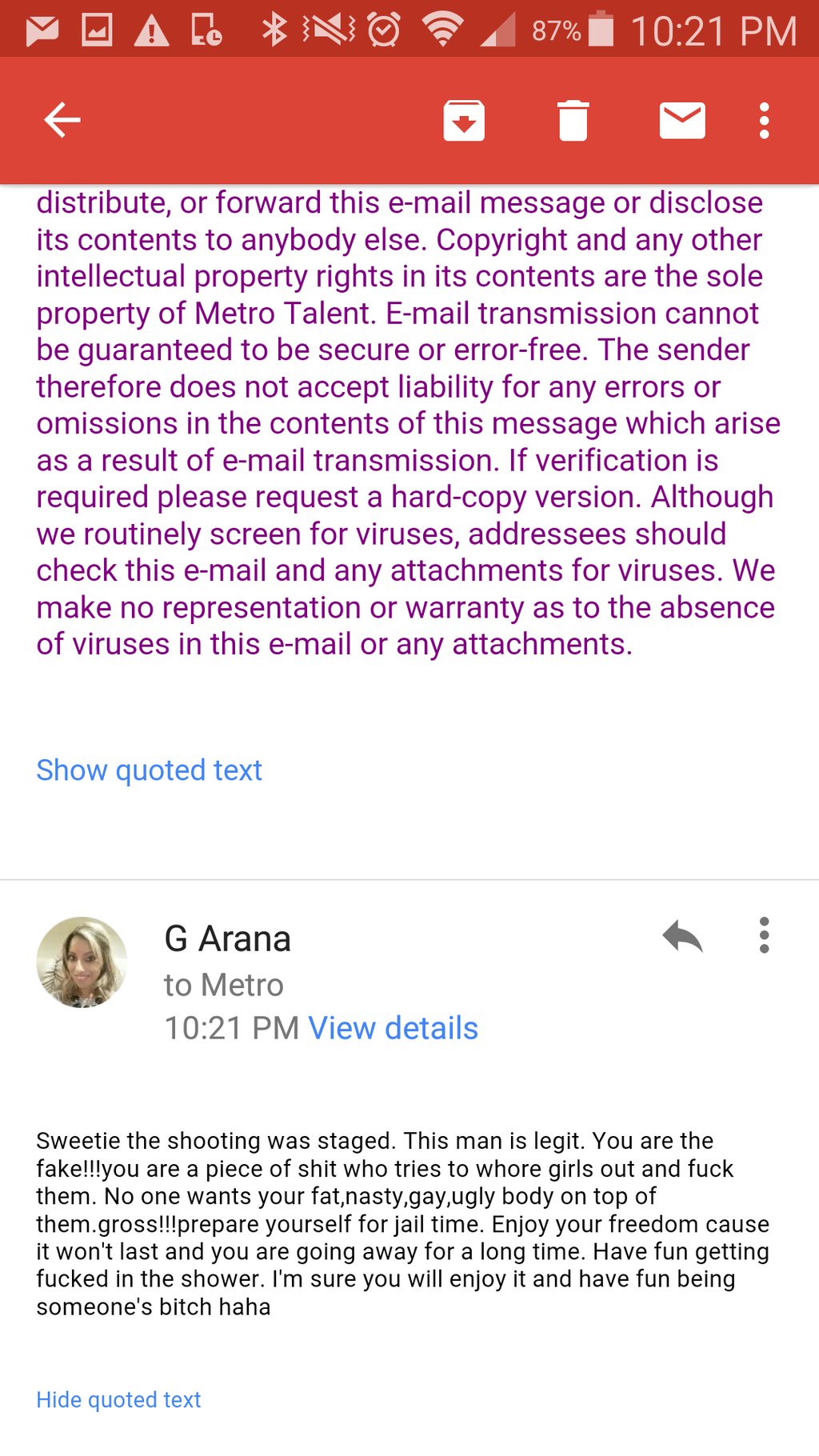 87% 10:21 PM

distribute, or forward this e-mail message or disclose its contents to anybody else. Copyright and any other intellectual property rights in its contents are the sole property of Metro Talent. E-mail transmission cannot be guaranteed to be secure or error-free. The sender therefore does not accept liability for any errors or omissions in the contents of this message which arise as a result of e-mail transmission. If verification is required please request a hard-copy version. Although we routinely screen for viruses, addressees should check this e-mail and any attachments for viruses. We make no representation or warranty as to the absence of viruses in this e-mail or any attachments.

Show quoted text

G Arana
to Metro
10:21 PM View details

Sweetie the shooting was staged. This man is legit. You are the fake!!!you are a piece of shit who tries to whore girls out and fuck them. No one wants your fat,nasty,gay,ugly body on top of them.gross!!!prepare yourself for jail time. Enjoy your freedom cause it won't last and you are going away for a long time. Have fun getting fucked in the shower. I'm sure you will enjoy it and have fun being someone's bitch haha

Hide quoted text